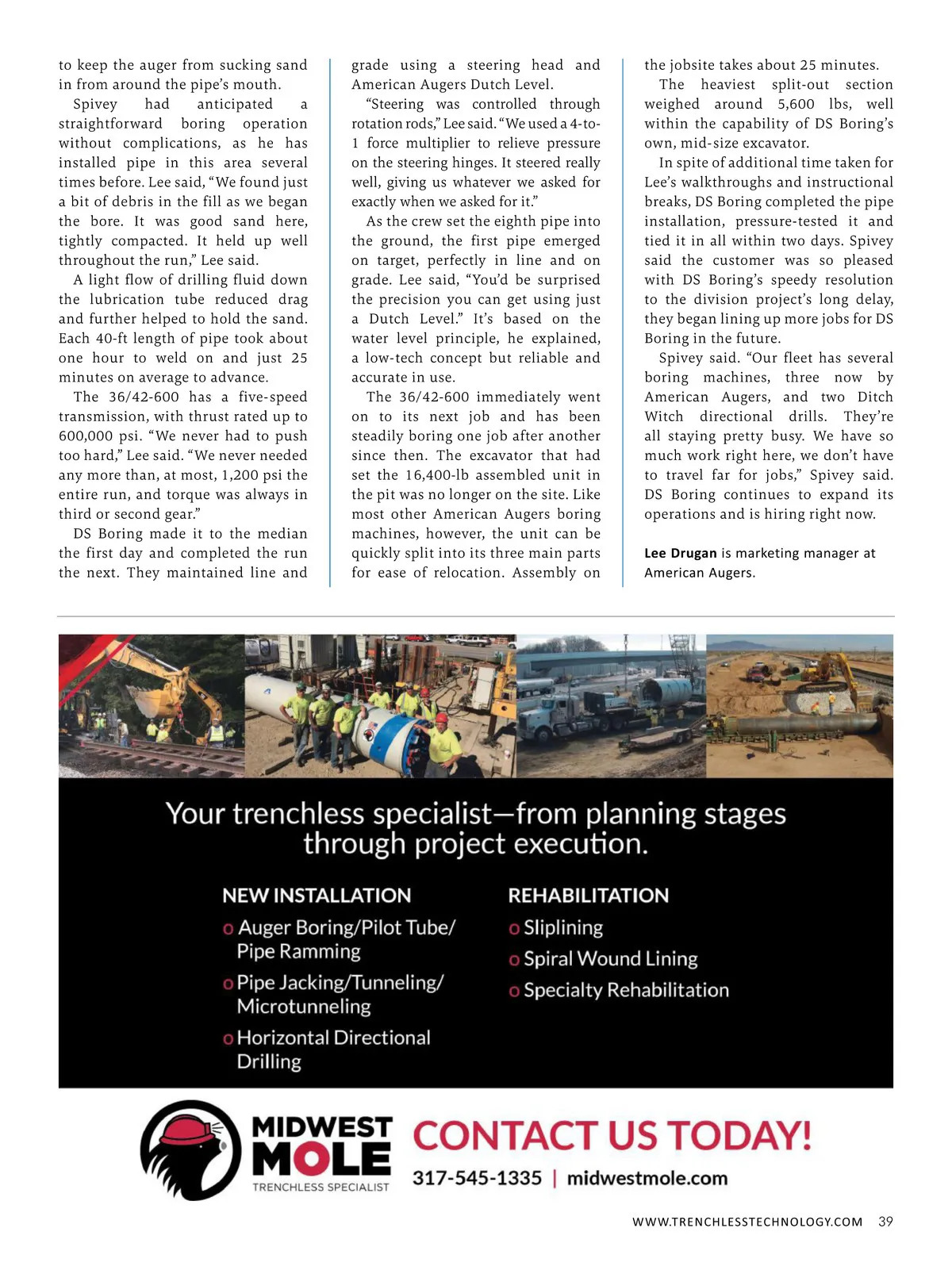 to keep the auger from sucking sand in from around the pipe's mouth.

Spivey had anticipated a straightforward boring operation without complications, as he has installed pipe in this area several times before. Lee said, "We found just a bit of debris in the fill as we began the bore. It was good sand here, tightly compacted. It held up well throughout the run," Lee said.

A light flow of drilling fluid down the lubrication tube reduced drag and further helped to hold the sand. Each 40-ft length of pipe took about one hour to weld on and just 25 minutes on average to advance.

The 36/42-600 has a five-speed transmission, with thrust rated up to 600,000 psi. "We never had to push too hard," Lee said. "We never needed any more than, at most, 1,200 psi the entire run, and torque was always in third or second gear."

DS Boring made it to the median the first day and completed the run the next. They maintained line and grade using a steering head and American Augers Dutch Level.

"Steering was controlled through rotation rods," Lee said. "We used a 4-to-1 force multiplier to relieve pressure on the steering hinges. It steered really well, giving us whatever we asked for exactly when we asked for it."

As the crew set the eighth pipe into the ground, the first pipe emerged on target, perfectly in line and on grade. Lee said, "You'd be surprised the precision you can get using just a Dutch Level." It's based on the water level principle, he explained, a low-tech concept but reliable and accurate in use.

The 36/42-600 immediately went on to its next job and has been steadily boring one job after another since then. The excavator that had set the 16,400-lb assembled unit in the pit was no longer on the site. Like most other American Augers boring machines, however, the unit can be quickly split into its three main parts for ease of relocation. Assembly on the jobsite takes about 25 minutes.

The heaviest split-out section weighed around 5,600 lbs, well within the capability of DS Boring's own, mid-size excavator.

In spite of additional time taken for Lee's walkthroughs and instructional breaks, DS Boring completed the pipe installation, pressure-tested it and tied it in all within two days. Spivey said the customer was so pleased with DS Boring's speedy resolution to the division project's long delay, they began lining up more jobs for DS Boring in the future.

Spivey said. "Our fleet has several boring machines, three now by American Augers, and two Ditch Witch directional drills. They're all staying pretty busy. We have so much work right here, we don't have to travel far for jobs," Spivey said. DS Boring continues to expand its operations and is hiring right now.

Lee Drugan is marketing manager at American Augers.

Your trenchless specialist—from planning stages through project execution.

NEW INSTALLATION
o Auger Boring/Pilot Tube/ Pipe Ramming
o Pipe Jacking/Tunneling/ Microtunneling
o Horizontal Directional Drilling

REHABILITATION
o Sliplining
o Spiral Wound Lining
o Specialty Rehabilitation

MIDWEST MOLE
TRENCHLESS SPECIALIST

CONTACT US TODAY!
317-545-1335 | midwestmole.com

WWW.TRENCHLESSTECHNOLOGY.COM 39